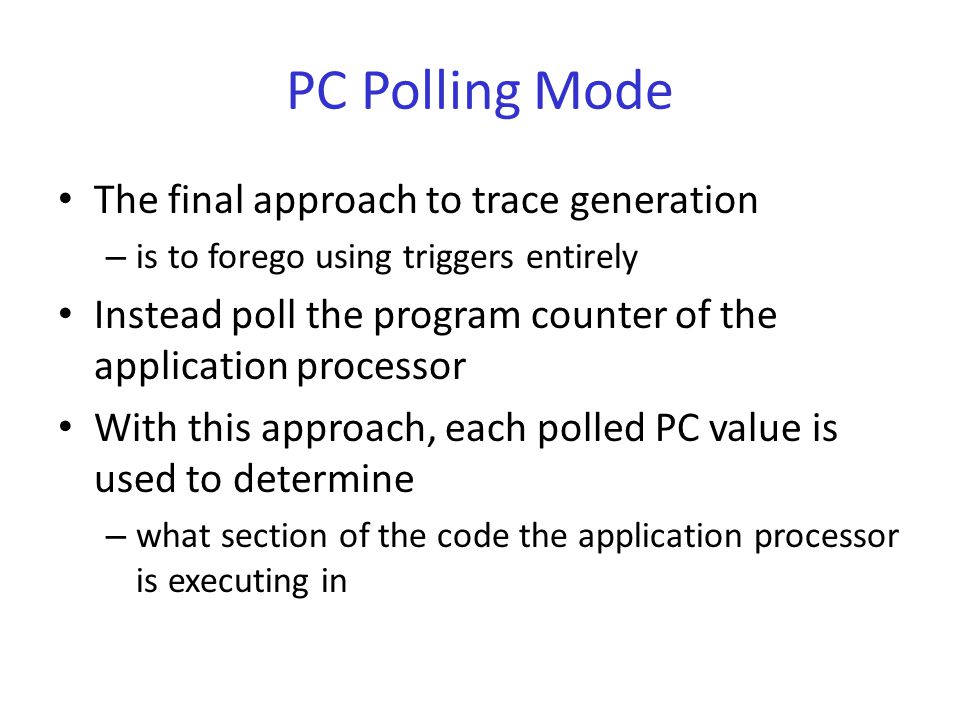 PC Polling Mode

• The final approach to trace generation
  – is to forego using triggers entirely
• Instead poll the program counter of the application processor
• With this approach, each polled PC value is used to determine
  – what section of the code the application processor is executing in